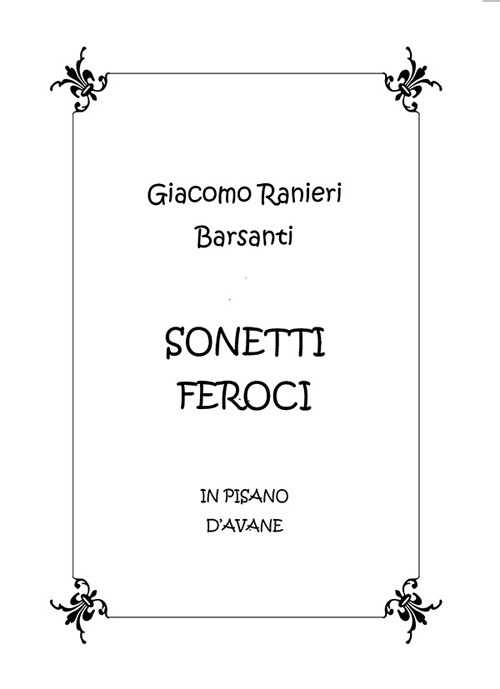 Giacomo Ranieri
Barsanti

SONETTI
FEROCI

IN PISANO
D'AVANE